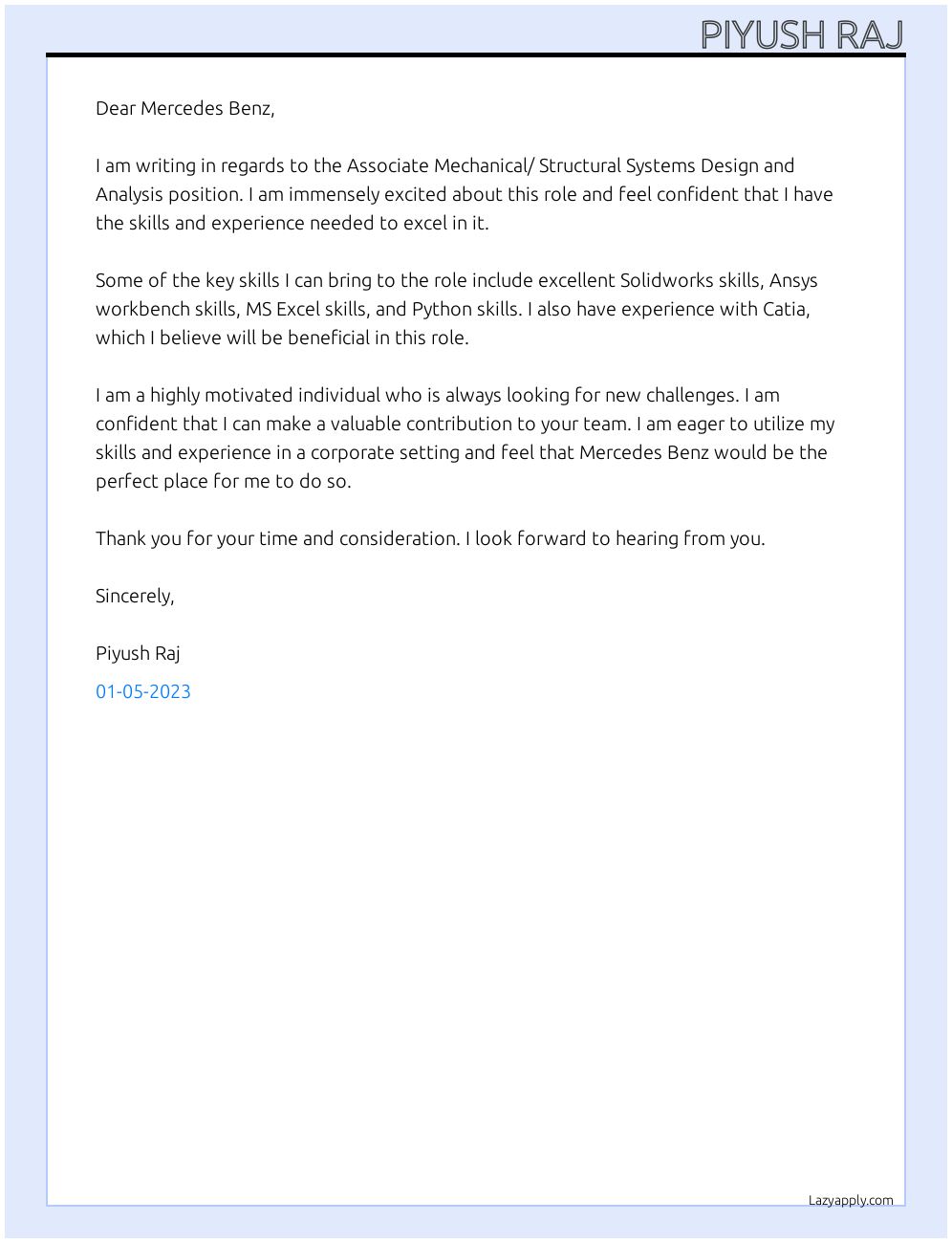 PIYUSH RAJ

Dear Mercedes Benz,

I am writing in regards to the Associate Mechanical/ Structural Systems Design and Analysis position. I am immensely excited about this role and feel confident that I have the skills and experience needed to excel in it.

Some of the key skills I can bring to the role include excellent Solidworks skills, Ansys workbench skills, MS Excel skills, and Python skills. I also have experience with Catia, which I believe will be beneficial in this role.

I am a highly motivated individual who is always looking for new challenges. I am confident that I can make a valuable contribution to your team. I am eager to utilize my skills and experience in a corporate setting and feel that Mercedes Benz would be the perfect place for me to do so.

Thank you for your time and consideration. I look forward to hearing from you.

Sincerely,

Piyush Raj

01-05-2023

Lazyapply.com